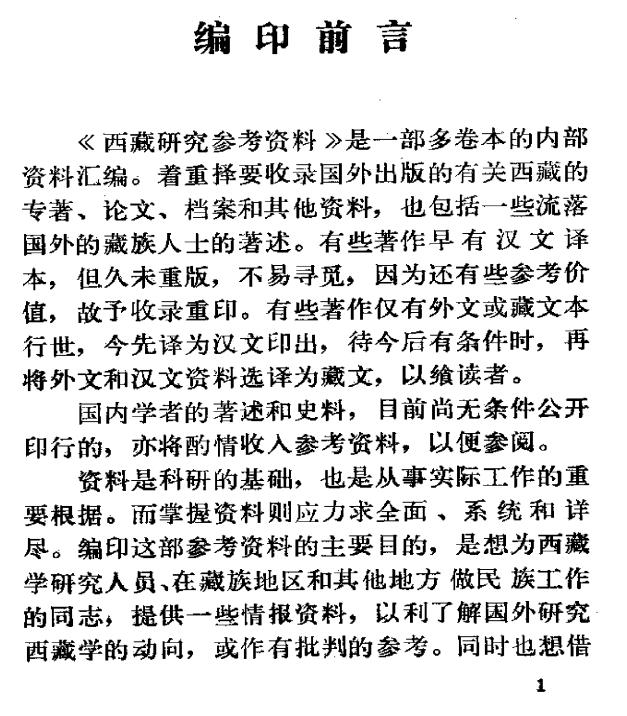 编印前言

《西藏研究参考资料》是一部多卷本的内部资料汇编。着重择要收录国外出版的有关西藏的专著、论文、档案和其他资料，也包括一些流落国外的藏族人士的著述。有些著作早有汉文译本，但久未重版，不易寻觅，因为还有些参考价值，故予收录重印。有些著作仅有外文或藏文本行世，今先译为汉文印出，待今后有条件时，再将外文和汉文资料选译为藏文，以飨读者。

国内学者的著述和史料，目前尚无条件公开印行的，亦将酌情收入参考资料，以便参阅。

资料是科研的基础，也是从事实际工作的重要根据。而掌握资料则应力求全面、系统和详尽。编印这部参考资料的主要目的，是想为西藏学研究人员、在藏族地区和其他地方做民族工作的同志，提供一些情报资料，以利了解国外研究西藏学的动向，或作有批判的参考。同时也想借

1